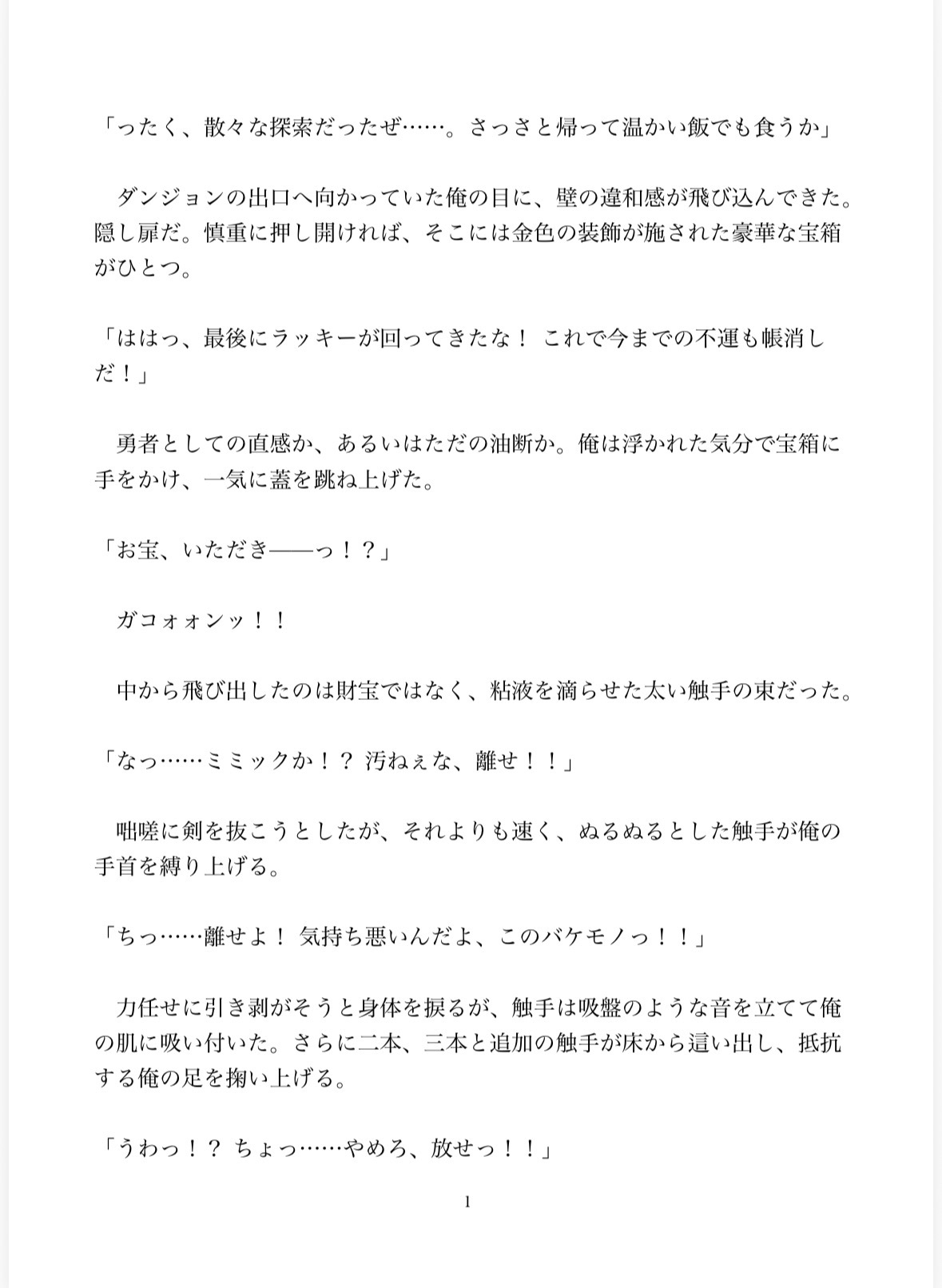 「ったく、散々な探索だったぜ……。さっさと帰って温かい飯でも食うか」

　ダンジョンの出口へ向かっていた俺の目に、壁の違和感が飛び込んできた。隠し扉だ。慎重に押し開ければ、そこには金色の装飾が施された豪華な宝箱がひとつ。

「ははっ、最後にラッキーが回ってきたな！ これで今までの不運も帳消しだ！」

　勇者としての直感か、あるいはただの油断か。俺は浮かれた気分で宝箱に手をかけ、一気に蓋を跳ね上げた。

「お宝、いただき——っ！？」

　ガコォォンッ！！

　中から飛び出したのは財宝ではなく、粘液を滴らせた太い触手の束だった。

「なっ……ミミックか！？ 汚ねぇな、離せ！！」

　咄嗟に剣を抜こうとしたが、それよりも速く、ぬるぬるとした触手が俺の手首を縛り上げる。

「ちっ……離せよ！ 気持ち悪いんだよ、このバケモノっ！！」

　力任せに引き剥がそうと身体を捩るが、触手は吸盤のような音を立てて俺の肌に吸い付いた。さらに二本、三本と追加の触手が床から這い出し、抵抗する俺の足を掬い上げる。

「うわっ！？ ちょっ……やめろ、放せっ！！」

1